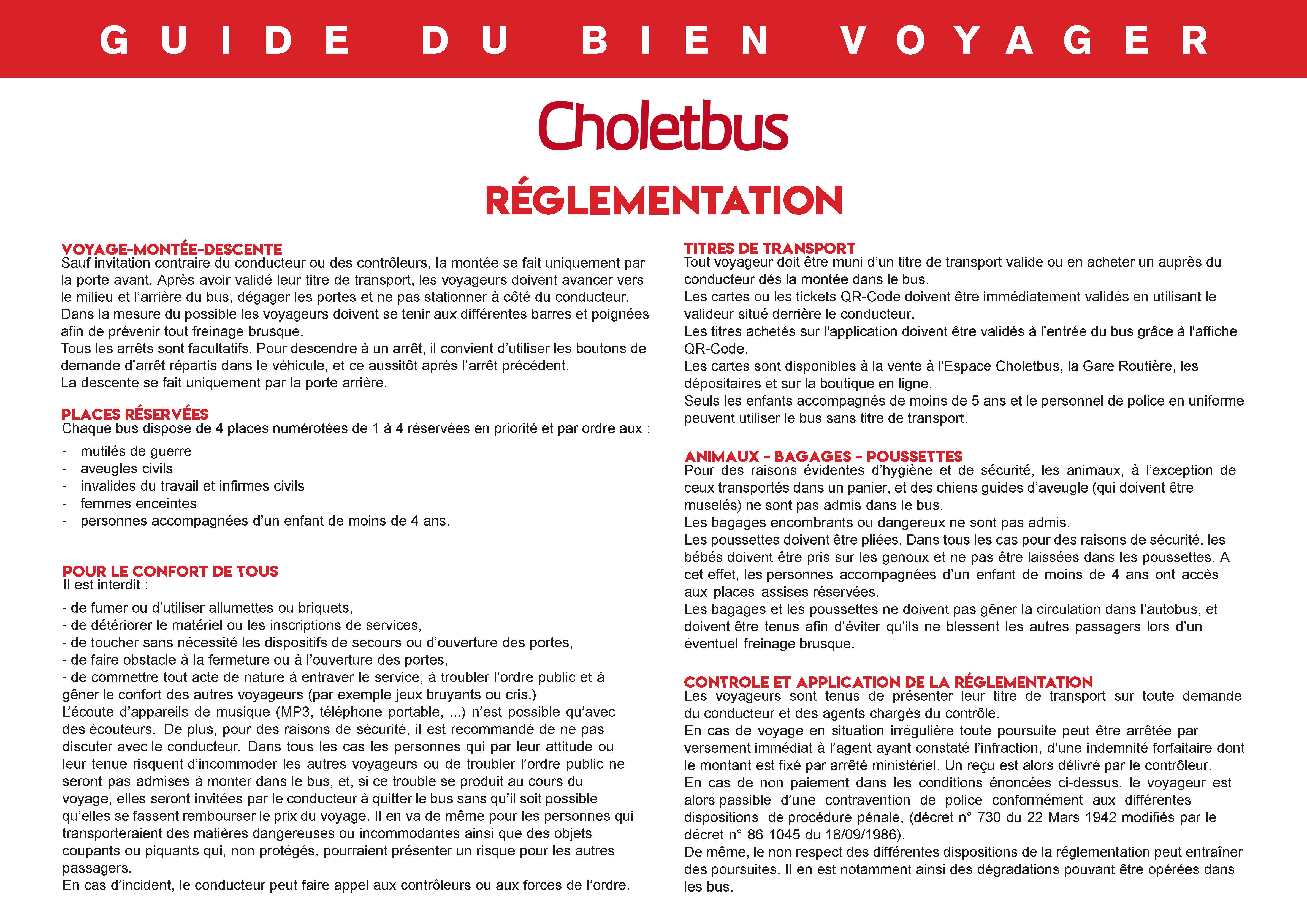 GUIDE DU BIEN VOYAGER

Choletbus

RÉGLEMENTATION

VOYAGE-MONTÉE-DESCENTE
Sauf invitation contraire du conducteur ou des contrôleurs, la montée se fait uniquement par la porte avant. Après avoir validé leur titre de transport, les voyageurs doivent avancer vers le milieu et l'arrière du bus, dégager les portes et ne pas stationner à côté du conducteur.
Dans la mesure du possible les voyageurs doivent se tenir aux différentes barres et poignées afin de prévenir tout freinage brusque.
Tous les arrêts sont facultatifs. Pour descendre à un arrêt, il convient d'utiliser les boutons de demande d'arrêt répartis dans le véhicule, et ce aussitôt après l'arrêt précédent.
La descente se fait uniquement par la porte arrière.

PLACES RÉSERVÉES
Chaque bus dispose de 4 places numérotées de 1 à 4 réservées en priorité et par ordre aux :
- mutilés de guerre
- aveugles civils
- invalides du travail et infirmes civils
- femmes enceintes
- personnes accompagnées d'un enfant de moins de 4 ans.

POUR LE CONFORT DE TOUS
Il est interdit :
- de fumer ou d'utiliser allumettes ou briquets,
- de détériorer le matériel ou les inscriptions de services,
- de toucher sans nécessité les dispositifs de secours ou d'ouverture des portes,
- de faire obstacle à la fermeture ou à l'ouverture des portes,
- de commettre tout acte de nature à entraver le service, à troubler l'ordre public et à gêner le confort des autres voyageurs (par exemple jeux bruyants ou cris.)
L'écoute d'appareils de musique (MP3, téléphone portable, ...) n'est possible qu'avec des écouteurs. De plus, pour des raisons de sécurité, il est recommandé de ne pas discuter avec le conducteur. Dans tous les cas les personnes qui par leur attitude ou leur tenue risquent d'incommoder les autres voyageurs ou de troubler l'ordre public ne seront pas admises à monter dans le bus, et, si ce trouble se produit au cours du voyage, elles seront invitées par le conducteur à quitter le bus sans qu'il soit possible qu'elles se fassent rembourser le prix du voyage. Il en va de même pour les personnes qui transporteraient des matières dangereuses ou incommodantes ainsi que des objets coupants ou piquants qui, non protégés, pourraient présenter un risque pour les autres passagers.
En cas d'incident, le conducteur peut faire appel aux contrôleurs ou aux forces de l'ordre.

TITRES DE TRANSPORT
Tout voyageur doit être muni d'un titre de transport valide ou en acheter un auprès du conducteur dés la montée dans le bus.
Les cartes ou les tickets QR-Code doivent être immédiatement validés en utilisant le valideur situé derrière le conducteur.
Les titres achetés sur l'application doivent être validés à l'entrée du bus grâce à l'affiche QR-Code.
Les cartes sont disponibles à la vente à l'Espace Choletbus, la Gare Routière, les dépositaires et sur la boutique en ligne.
Seuls les enfants accompagnés de moins de 5 ans et le personnel de police en uniforme peuvent utiliser le bus sans titre de transport.

ANIMAUX - BAGAGES - POUSSETTES
Pour des raisons évidentes d'hygiène et de sécurité, les animaux, à l'exception de ceux transportés dans un panier, et des chiens guides d'aveugle (qui doivent être muselés) ne sont pas admis dans le bus.
Les bagages encombrants ou dangereux ne sont pas admis.
Les poussettes doivent être pliées. Dans tous les cas pour des raisons de sécurité, les bébés doivent être pris sur les genoux et ne pas être laissées dans les poussettes. A cet effet, les personnes accompagnées d'un enfant de moins de 4 ans ont accès aux places assises réservées.
Les bagages et les poussettes ne doivent pas gêner la circulation dans l'autobus, et doivent être tenus afin d'éviter qu'ils ne blessent les autres passagers lors d'un éventuel freinage brusque.

CONTROLE ET APPLICATION DE LA RÉGLEMENTATION
Les voyageurs sont tenus de présenter leur titre de transport sur toute demande du conducteur et des agents chargés du contrôle.
En cas de voyage en situation irrégulière toute poursuite peut être arrêtée par versement immédiat à l'agent ayant constaté l'infraction, d'une indemnité forfaitaire dont le montant est fixé par arrêté ministériel. Un reçu est alors délivré par le contrôleur.
En cas de non paiement dans les conditions énoncées ci-dessus, le voyageur est alors passible d'une contravention de police conformément aux différentes dispositions de procédure pénale, (décret n° 730 du 22 Mars 1942 modifiés par le décret n° 86 1045 du 18/09/1986).
De même, le non respect des différentes dispositions de la réglementation peut entraîner des poursuites. Il en est notamment ainsi des dégradations pouvant être opérées dans les bus.